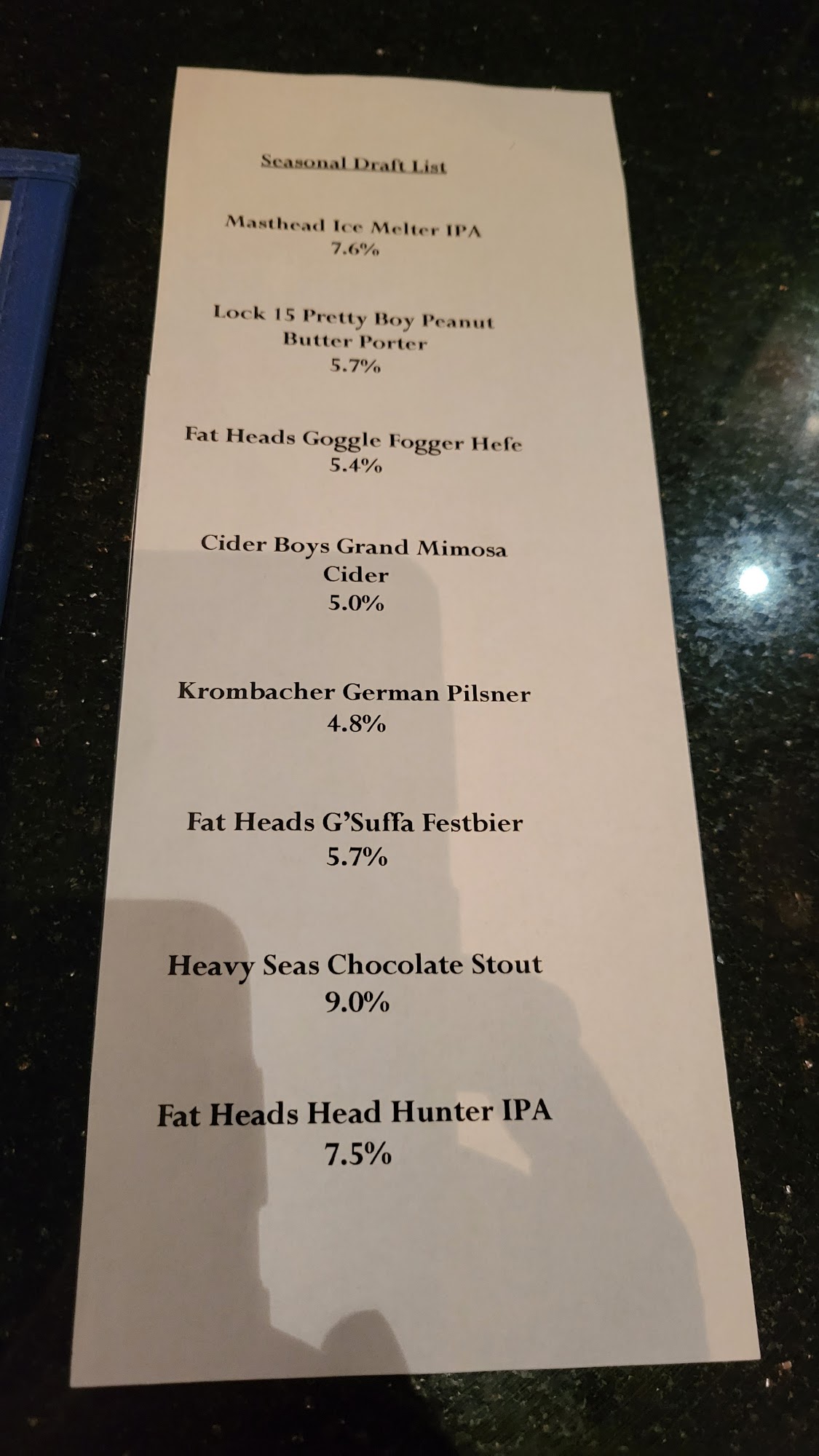 Seasonal Draft List

Masthead Ice Melter IPA
7.6%

Lock 15 Pretty Boy Peanut Butter Porter
5.7%

Fat Heads Goggle Fogger Hefe
5.4%

Cider Boys Grand Mimosa Cider
5.0%

Krombacher German Pilsner
4.8%

Fat Heads G'Suffa Festbier
5.7%

Heavy Seas Chocolate Stout
9.0%

Fat Heads Head Hunter IPA
7.5%